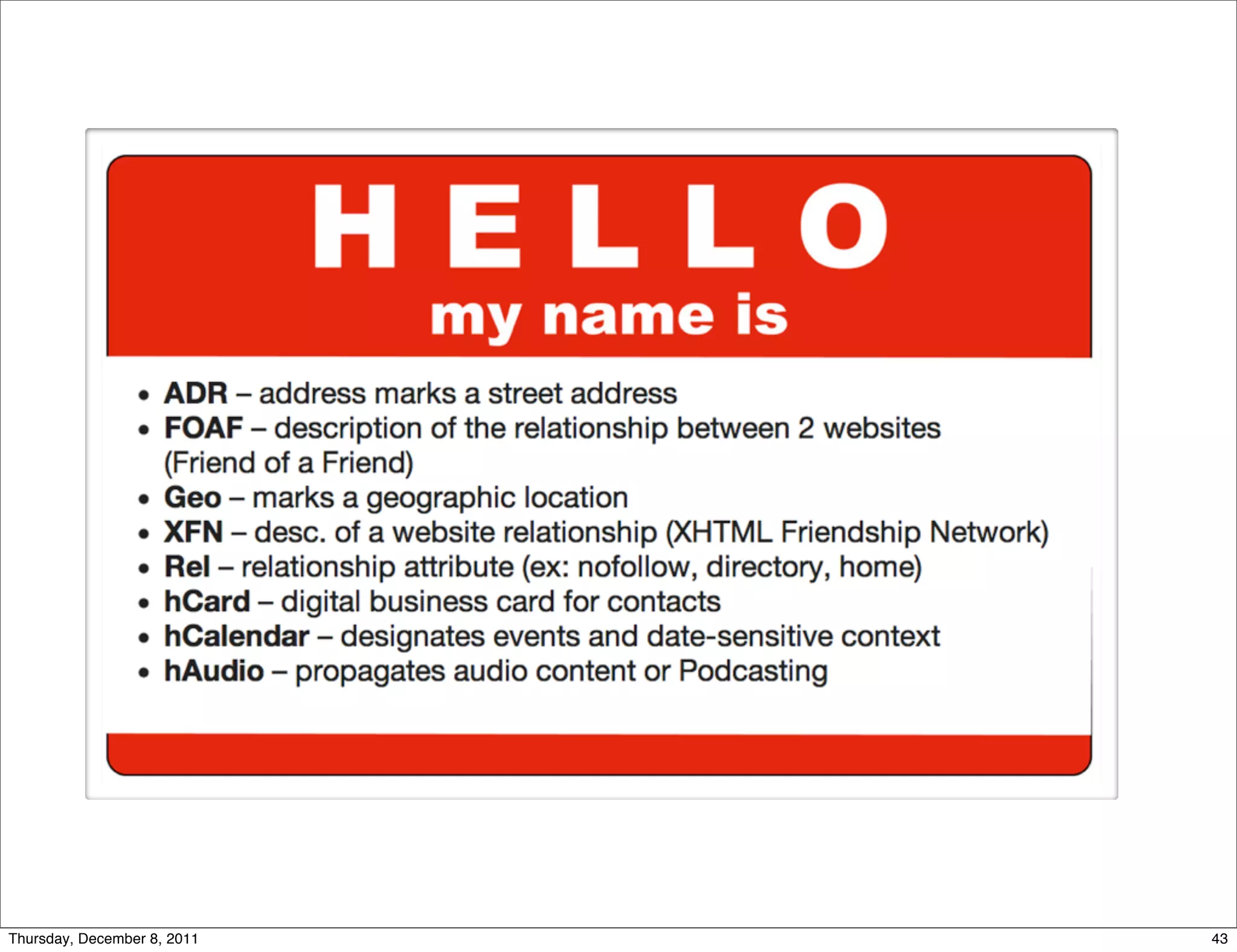 HELLO

my name is

• ADR – address marks a street address
• FOAF – description of the relationship between 2 websites (Friend of a Friend)
• Geo – marks a geographic location
• XFN – desc. of a website relationship (XHTML Friendship Network)
• Rel – relationship attribute (ex: nofollow, directory, home)
• hCard – digital business card for contacts
• hCalendar – designates events and date-sensitive context
• hAudio – propagates audio content or Podcasting

Thursday, December 8, 2011

43